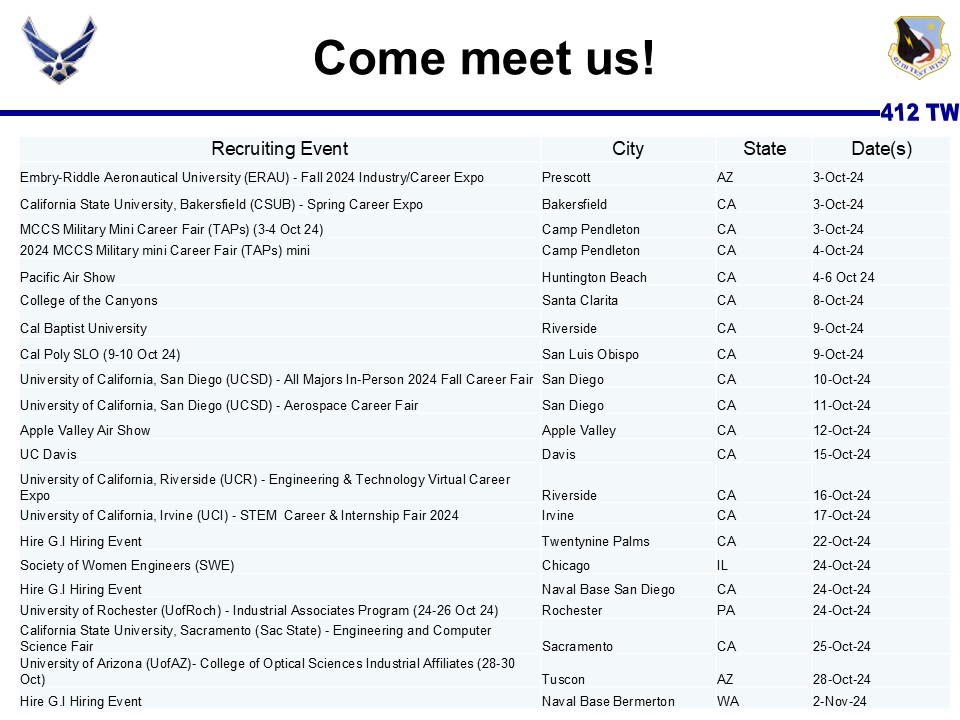 Come meet us!

412TH TEST WING

412 TW

| Recruiting Event | City | State | Date(s) |
|---|---|---|---|
| Embry-Riddle Aeronautical University (ERAU) - Fall 2024 Industry/Career Expo | Prescott | AZ | 3-Oct-24 |
| California State University, Bakersfield (CSUB) - Spring Career Expo | Bakersfield | CA | 3-Oct-24 |
| MCCS Military Mini Career Fair (TAPs) (3-4 Oct 24) | Camp Pendleton | CA | 3-Oct-24 |
| 2024 MCCS Military mini Career Fair (TAPs) mini | Camp Pendleton | CA | 4-Oct-24 |
| Pacific Air Show | Huntington Beach | CA | 4-6 Oct 24 |
| College of the Canyons | Santa Clarita | CA | 8-Oct-24 |
| Cal Baptist University | Riverside | CA | 9-Oct-24 |
| Cal Poly SLO (9-10 Oct 24) | San Luis Obispo | CA | 9-Oct-24 |
| University of California, San Diego (UCSD) - All Majors In-Person 2024 Fall Career Fair | San Diego | CA | 10-Oct-24 |
| University of California, San Diego (UCSD) - Aerospace Career Fair | San Diego | CA | 11-Oct-24 |
| Apple Valley Air Show | Apple Valley | CA | 12-Oct-24 |
| UC Davis | Davis | CA | 15-Oct-24 |
| University of California, Riverside (UCR) - Engineering & Technology Virtual Career Expo | Riverside | CA | 16-Oct-24 |
| University of California, Irvine (UCI) - STEM Career & Internship Fair 2024 | Irvine | CA | 17-Oct-24 |
| Hire G.I Hiring Event | Twentynine Palms | CA | 22-Oct-24 |
| Society of Women Engineers (SWE) | Chicago | IL | 24-Oct-24 |
| Hire G.I Hiring Event | Naval Base San Diego | CA | 24-Oct-24 |
| University of Rochester (UofRoch) - Industrial Associates Program (24-26 Oct 24) | Rochester | PA | 24-Oct-24 |
| California State University, Sacramento (Sac State) - Engineering and Computer Science Fair | Sacramento | CA | 25-Oct-24 |
| University of Arizona (UofAZ)- College of Optical Sciences Industrial Affiliates (28-30 Oct) | Tuscon | AZ | 28-Oct-24 |
| Hire G.I Hiring Event | Naval Base Bermerton | WA | 2-Nov-24 |